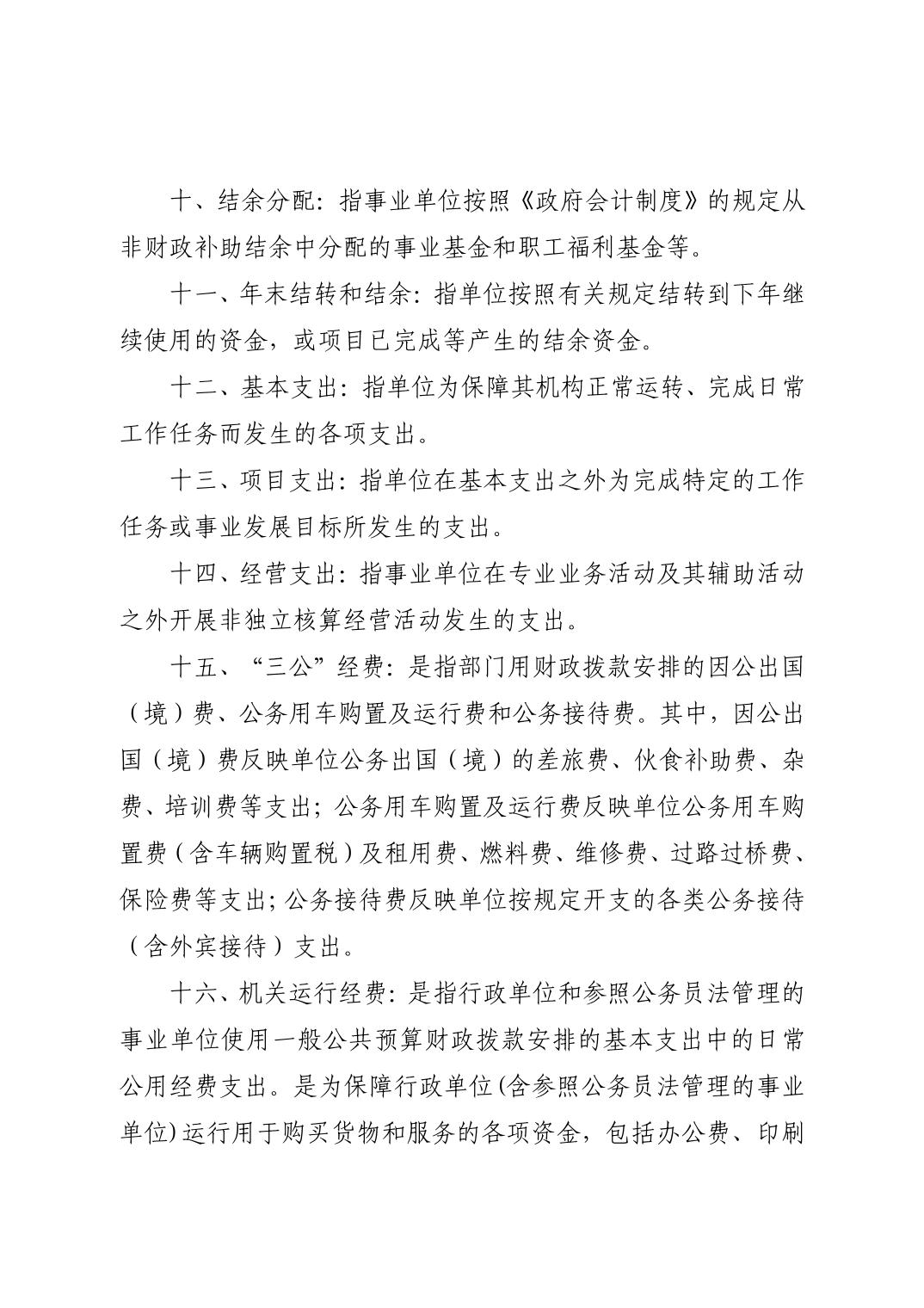 十、结余分配：指事业单位按照《政府会计制度》的规定从非财政补助结余中分配的事业基金和职工福利基金等。

十一、年末结转和结余：指单位按照有关规定结转到下年继续使用的资金，或项目已完成等产生的结余资金。

十二、基本支出：指单位为保障其机构正常运转、完成日常工作任务而发生的各项支出。

十三、项目支出：指单位在基本支出之外为完成特定的工作任务或事业发展目标所发生的支出。

十四、经营支出：指事业单位在专业业务活动及其辅助活动之外开展非独立核算经营活动发生的支出。

十五、“三公”经费：是指部门用财政拨款安排的因公出国（境）费、公务用车购置及运行费和公务接待费。其中，因公出国（境）费反映单位公务出国（境）的差旅费、伙食补助费、杂费、培训费等支出；公务用车购置及运行费反映单位公务用车购置费（含车辆购置税）及租用费、燃料费、维修费、过路过桥费、保险费等支出；公务接待费反映单位按规定开支的各类公务接待（含外宾接待）支出。

十六、机关运行经费：是指行政单位和参照公务员法管理的事业单位使用一般公共预算财政拨款安排的基本支出中的日常公用经费支出。是为保障行政单位（含参照公务员法管理的事业单位）运行用于购买货物和服务的各项资金，包括办公费、印刷